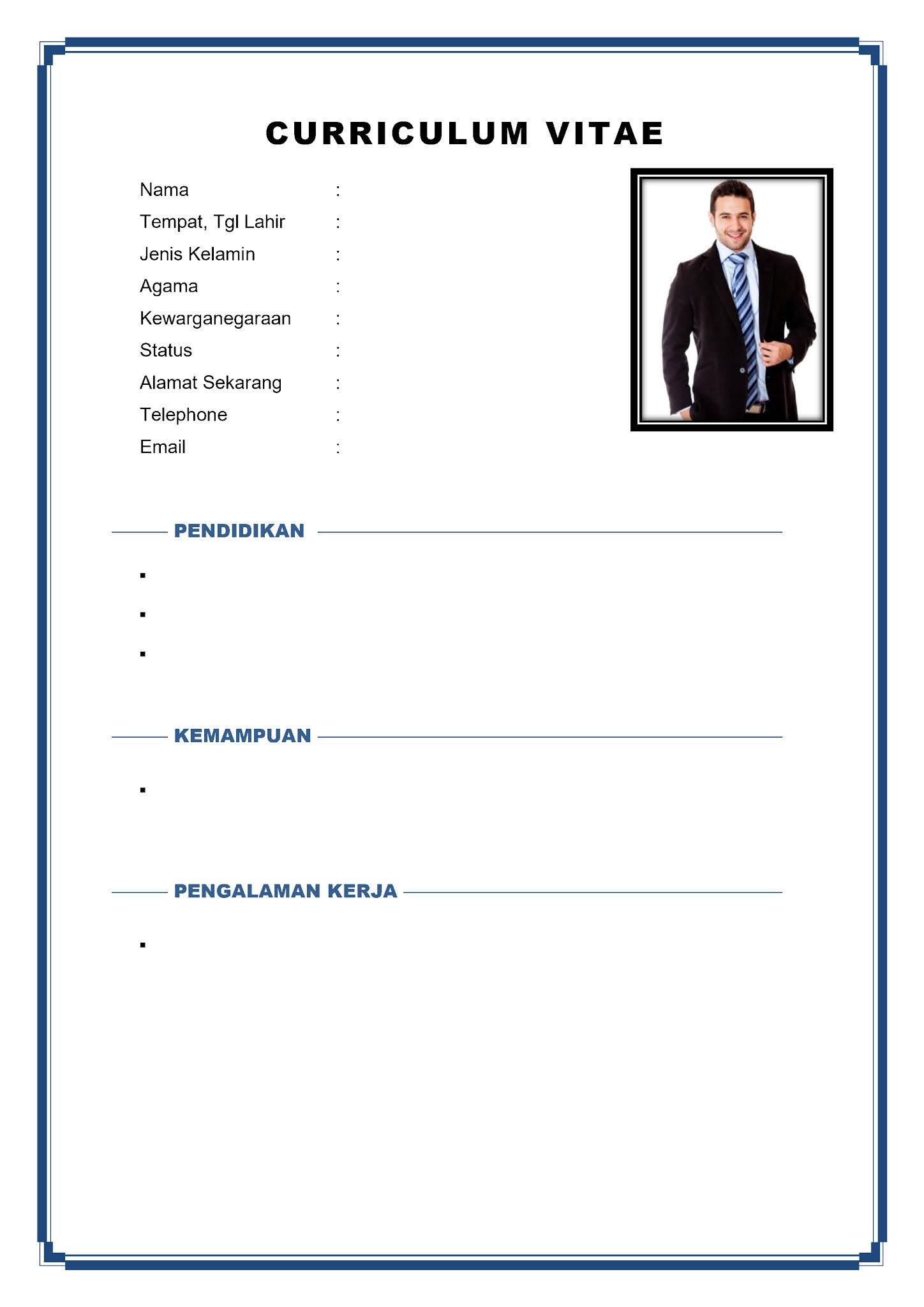 CURRICULUM VITAE

Nama :
Tempat, Tgl Lahir :
Jenis Kelamin :
Agama :
Kewarganegaraan :
Status :
Alamat Sekarang :
Telephone :
Email :

PENDIDIKAN

▪
▪
▪

KEMAMPUAN

▪

PENGALAMAN KERJA

▪